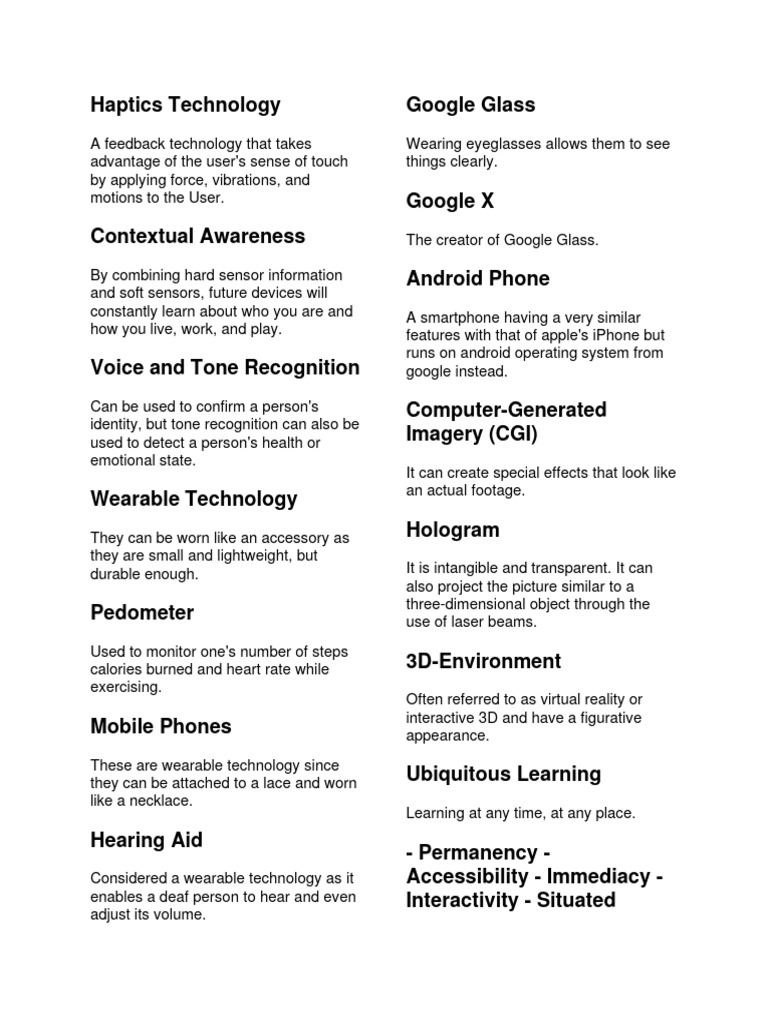 Haptics Technology

A feedback technology that takes advantage of the user's sense of touch by applying force, vibrations, and motions to the User.

Contextual Awareness

By combining hard sensor information and soft sensors, future devices will constantly learn about who you are and how you live, work, and play.

Voice and Tone Recognition

Can be used to confirm a person's identity, but tone recognition can also be used to detect a person's health or emotional state.

Wearable Technology

They can be worn like an accessory as they are small and lightweight, but durable enough.

Pedometer

Used to monitor one's number of steps calories burned and heart rate while exercising.

Mobile Phones

These are wearable technology since they can be attached to a lace and worn like a necklace.

Hearing Aid

Considered a wearable technology as it enables a deaf person to hear and even adjust its volume.

Google Glass

Wearing eyeglasses allows them to see things clearly.

Google X

The creator of Google Glass.

Android Phone

A smartphone having a very similar features with that of apple's iPhone but runs on android operating system from google instead.

Computer-Generated Imagery (CGI)

It can create special effects that look like an actual footage.

Hologram

It is intangible and transparent. It can also project the picture similar to a three-dimensional object through the use of laser beams.

3D-Environment

Often referred to as virtual reality or interactive 3D and have a figurative appearance.

Ubiquitous Learning

Learning at any time, at any place.

- Permanency - Accessibility - Immediacy - Interactivity - Situated